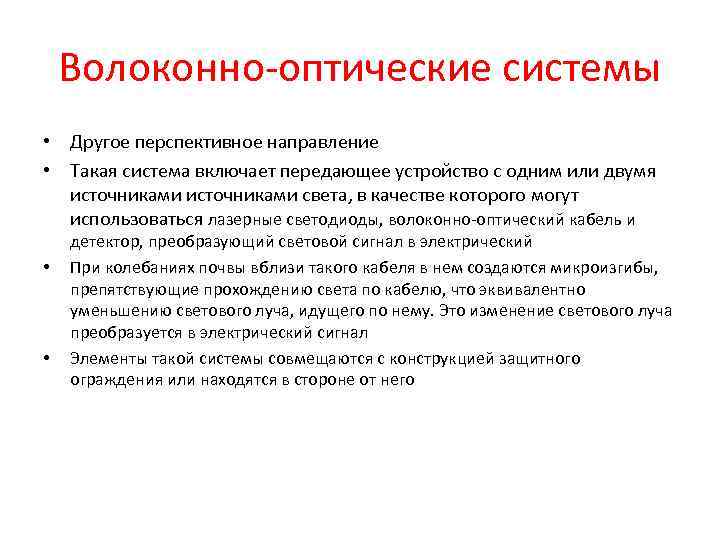 Волоконно-оптические системы

• Другое перспективное направление

• Такая система включает передающее устройство с одним или двумя источниками источниками света, в качестве которого могут использоваться лазерные светодиоды, волоконно-оптический кабель и детектор, преобразующий световой сигнал в электрический

• При колебаниях почвы вблизи такого кабеля в нем создаются микроизгибы, препятствующие прохождению света по кабелю, что эквивалентно уменьшению светового луча, идущего по нему. Это изменение светового луча преобразуется в электрический сигнал

• Элементы такой системы совмещаются с конструкцией защитного ограждения или находятся в стороне от него